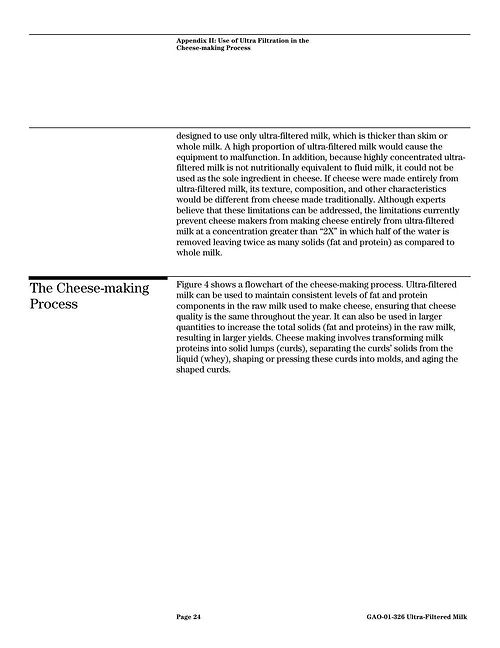 Appendix II: Use of Ultra Filtration in the Cheese-making Process

designed to use only ultra-filtered milk, which is thicker than skim or whole milk. A high proportion of ultra-filtered milk would cause the equipment to malfunction. In addition, because highly concentrated ultra-filtered milk is not nutritionally equivalent to fluid milk, it could not be used as the sole ingredient in cheese. If cheese were made entirely from ultra-filtered milk, its texture, composition, and other characteristics would be different from cheese made traditionally. Although experts believe that these limitations can be addressed, the limitations currently prevent cheese makers from making cheese entirely from ultra-filtered milk at a concentration greater than "2X" in which half of the water is removed leaving twice as many solids (fat and protein) as compared to whole milk.

The Cheese-making Process

Figure 4 shows a flowchart of the cheese-making process. Ultra-filtered milk can be used to maintain consistent levels of fat and protein components in the raw milk used to make cheese, ensuring that cheese quality is the same throughout the year. It can also be used in larger quantities to increase the total solids (fat and proteins) in the raw milk, resulting in larger yields. Cheese making involves transforming milk proteins into solid lumps (curds), separating the curds' solids from the liquid (whey), shaping or pressing these curds into molds, and aging the shaped curds.

Page 24

GAO-01-326 Ultra-Filtered Milk